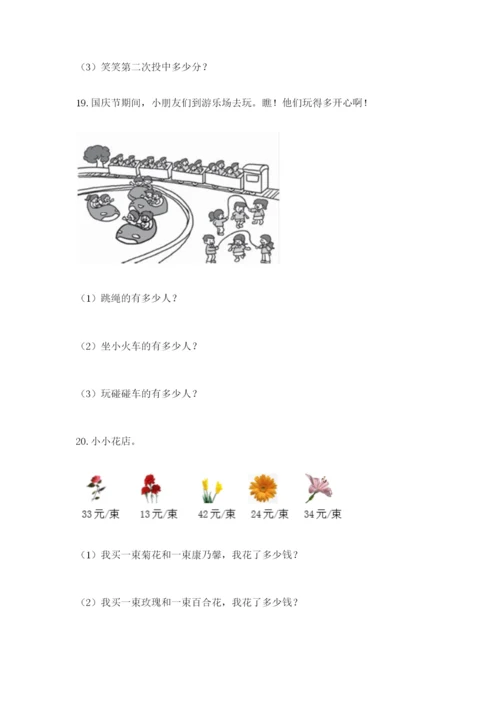 （3）笑笑第二次投中多少分？

19. 国庆节期间，小朋友们到游乐场去玩。瞧！他们玩得多开心啊！

（1）跳绳的有多少人？

（2）坐小火车的有多少人？

（3）玩碰碰车的有多少人？

20. 小小花店。

33元/束　13元/束　42元/束　24元/束　34元/束

（1）我买一束菊花和一束康乃馨，我花了多少钱？

（2）我买一束玫瑰和一束百合花，我花了多少钱？